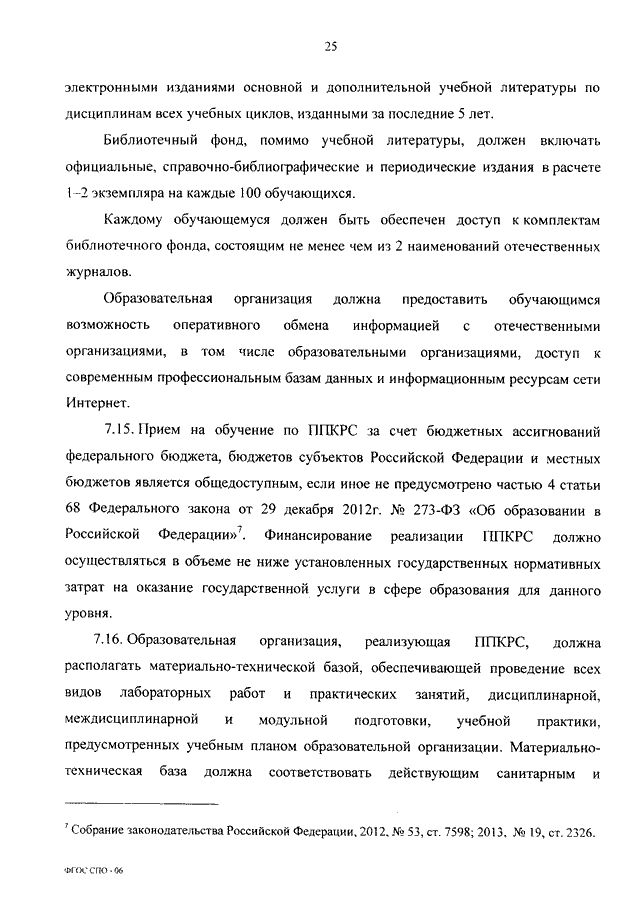 25

электронными изданиями основной и дополнительной учебной литературы по дисциплинам всех учебных циклов, изданными за последние 5 лет.

Библиотечный фонд, помимо учебной литературы, должен включать официальные, справочно-библиографические и периодические издания в расчете 1–2 экземпляра на каждые 100 обучающихся.

Каждому обучающемуся должен быть обеспечен доступ к комплектам библиотечного фонда, состоящим не менее чем из 2 наименований отечественных журналов.

Образовательная организация должна предоставить обучающимся возможность оперативного обмена информацией с отечественными организациями, в том числе образовательными организациями, доступ к современным профессиональным базам данных и информационным ресурсам сети Интернет.

7.15. Прием на обучение по ППКРС за счет бюджетных ассигнований федерального бюджета, бюджетов субъектов Российской Федерации и местных бюджетов является общедоступным, если иное не предусмотрено частью 4 статьи 68 Федерального закона от 29 декабря 2012г. № 273-ФЗ «Об образовании в Российской Федерации»$^7$. Финансирование реализации ППКРС должно осуществляться в объеме не ниже установленных государственных нормативных затрат на оказание государственной услуги в сфере образования для данного уровня.

7.16. Образовательная организация, реализующая ППКРС, должна располагать материально-технической базой, обеспечивающей проведение всех видов лабораторных работ и практических занятий, дисциплинарной, междисциплинарной и модульной подготовки, учебной практики, предусмотренных учебным планом образовательной организации. Материально-техническая база должна соответствовать действующим санитарным и

$^7$ Собрание законодательства Российской Федерации, 2012, № 53, ст. 7598; 2013, № 19, ст. 2326.

ФГОС СПО - 06